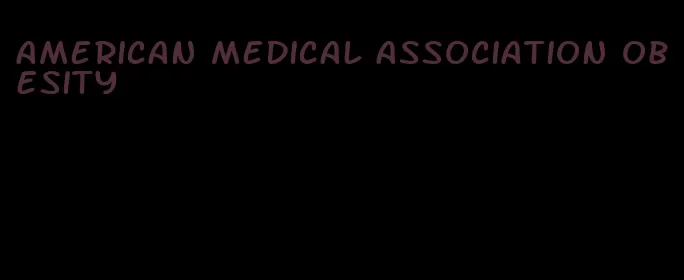 AMERICAN MEDICAL ASSOCIATION OBESITY